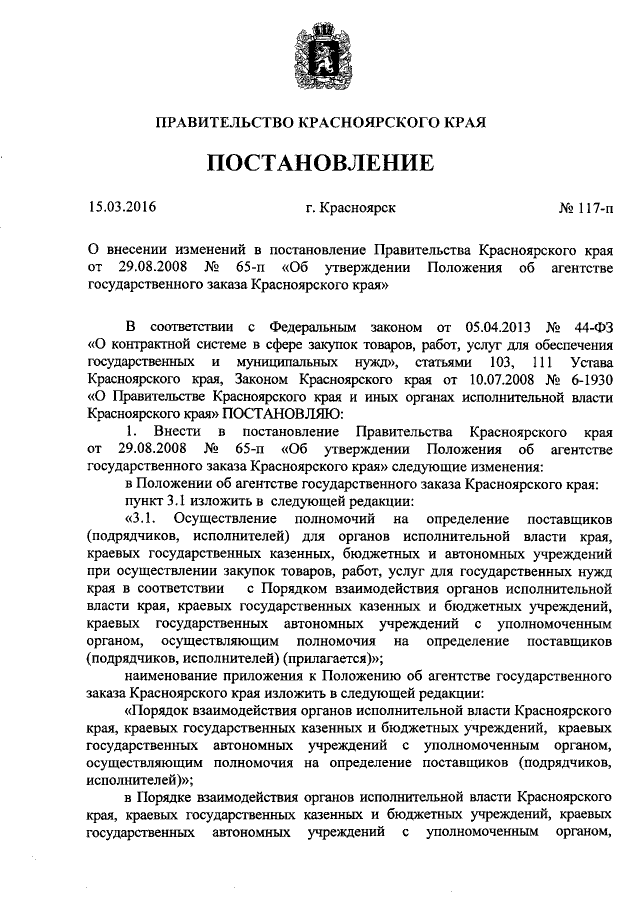 ПРАВИТЕЛЬСТВО КРАСНОЯРСКОГО КРАЯ

ПОСТАНОВЛЕНИЕ

15.03.2016 г. Красноярск № 117-п

О внесении изменений в постановление Правительства Красноярского края от 29.08.2008 № 65-п «Об утверждении Положения об агентстве государственного заказа Красноярского края»

В соответствии с Федеральным законом от 05.04.2013 № 44-ФЗ «О контрактной системе в сфере закупок товаров, работ, услуг для обеспечения государственных и муниципальных нужд», статьями 103, 111 Устава Красноярского края, Законом Красноярского края от 10.07.2008 № 6-1930 «О Правительстве Красноярского края и иных органах исполнительной власти Красноярского края» ПОСТАНОВЛЯЮ:

1. Внести в постановление Правительства Красноярского края от 29.08.2008 № 65-п «Об утверждении Положения об агентстве государственного заказа Красноярского края» следующие изменения:

в Положении об агентстве государственного заказа Красноярского края:

пункт 3.1 изложить в следующей редакции:

«3.1. Осуществление полномочий на определение поставщиков (подрядчиков, исполнителей) для органов исполнительной власти края, краевых государственных казенных, бюджетных и автономных учреждений при осуществлении закупок товаров, работ, услуг для государственных нужд края в соответствии с Порядком взаимодействия органов исполнительной власти края, краевых государственных казенных и бюджетных учреждений, краевых государственных автономных учреждений с уполномоченным органом, осуществляющим полномочия на определение поставщиков (подрядчиков, исполнителей) (прилагается)»;

наименование приложения к Положению об агентстве государственного заказа Красноярского края изложить в следующей редакции:

«Порядок взаимодействия органов исполнительной власти Красноярского края, краевых государственных казенных и бюджетных учреждений, краевых государственных автономных учреждений с уполномоченным органом, осуществляющим полномочия на определение поставщиков (подрядчиков, исполнителей)»;

в Порядке взаимодействия органов исполнительной власти Красноярского края, краевых государственных казенных и бюджетных учреждений, краевых государственных автономных учреждений с уполномоченным органом,